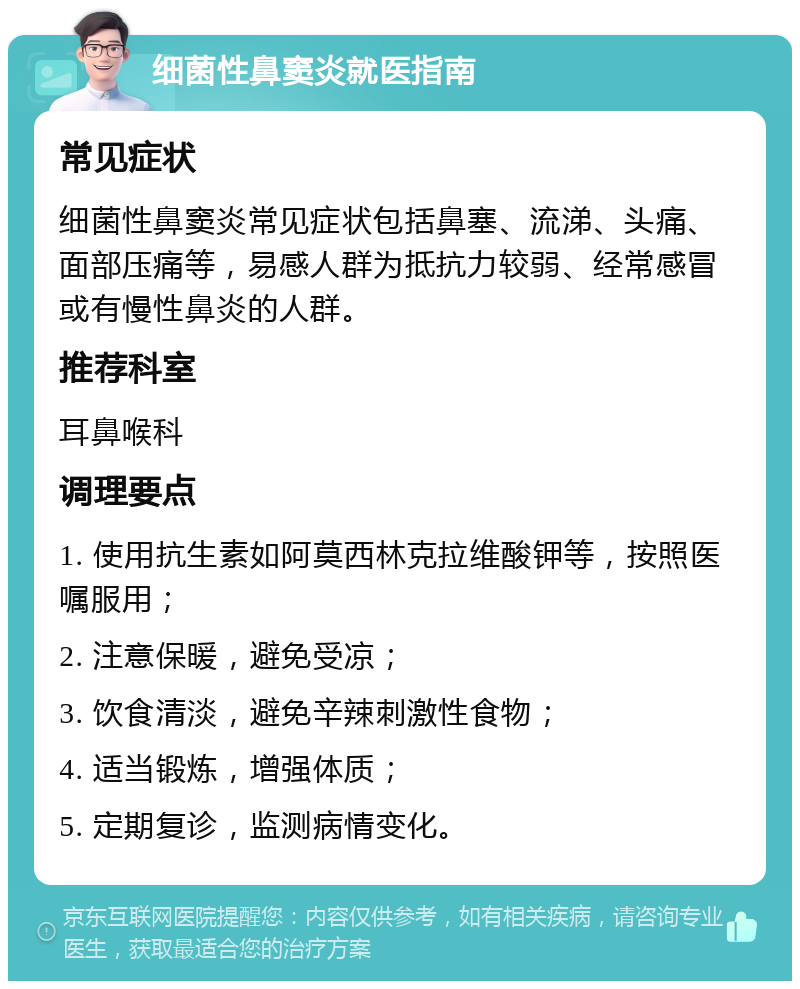 细菌性鼻窦炎就医指南

常见症状

细菌性鼻窦炎常见症状包括鼻塞、流涕、头痛、面部压痛等，易感人群为抵抗力较弱、经常感冒或有慢性鼻炎的人群。

推荐科室

耳鼻喉科

调理要点

1. 使用抗生素如阿莫西林克拉维酸钾等，按照医嘱服用；

2. 注意保暖，避免受凉；

3. 饮食清淡，避免辛辣刺激性食物；

4. 适当锻炼，增强体质；

5. 定期复诊，监测病情变化。

京东互联网医院提醒您：内容仅供参考，如有相关疾病，请咨询专业医生，获取最适合您的治疗方案